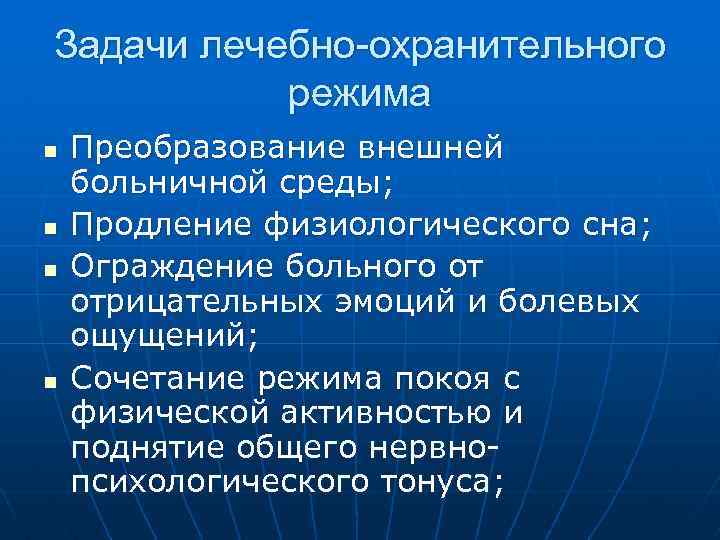 Задачи лечебно-охранительного режима

• Преобразование внешней больничной среды;
• Продление физиологического сна;
• Ограждение больного от отрицательных эмоций и болевых ощущений;
• Сочетание режима покоя с физической активностью и поднятие общего нервно-психологического тонуса;